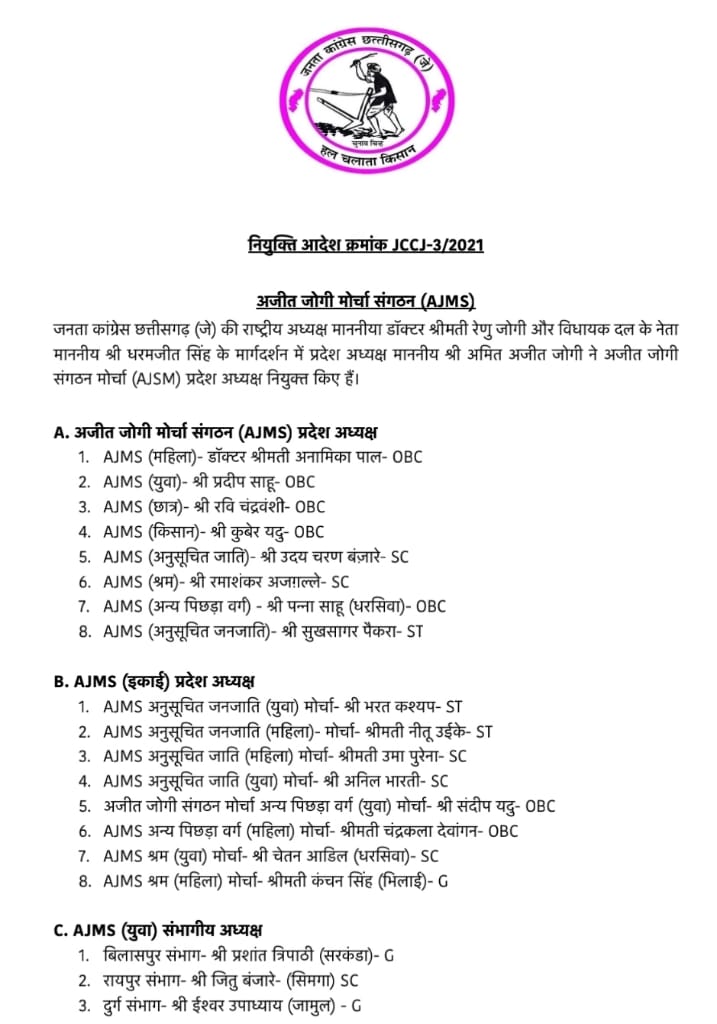 जनता कांग्रेस छत्तीसगढ़ (जे)
चुनाव चिन्ह
हल चलाता किसान

नियुक्ति आदेश क्रमांक JCCJ-3/2021

अजीत जोगी मोर्चा संगठन (AJMS)

जनता कांग्रेस छत्तीसगढ़ (जे) की राष्ट्रीय अध्यक्ष माननीया डॉक्टर श्रीमती रेणु जोगी और विधायक दल के नेता माननीय श्री धरमजीत सिंह के मार्गदर्शन में प्रदेश अध्यक्ष माननीय श्री अमित अजीत जोगी ने अजीत जोगी संगठन मोर्चा (AJSM) प्रदेश अध्यक्ष नियुक्त किए हैं।

A. अजीत जोगी मोर्चा संगठन (AJMS) प्रदेश अध्यक्ष
1. AJMS (महिला)- डॉक्टर श्रीमती अनामिका पाल- OBC
2. AJMS (युवा)- श्री प्रदीप साहू- OBC
3. AJMS (छात्र)- श्री रवि चंद्रवंशी- OBC
4. AJMS (किसान)- श्री कुबेर यदु- OBC
5. AJMS (अनुसूचित जाति)- श्री उदय चरण बंज़ारे- SC
6. AJMS (श्रम)- श्री रमाशंकर अजग़ल्ले- SC
7. AJMS (अन्य पिछड़ा वर्ग) - श्री पन्ना साहू (धरसिवा)- OBC
8. AJMS (अनुसूचित जनजाति)- श्री सुखसागर पैंकरा- ST

B. AJMS (इकाई) प्रदेश अध्यक्ष
1. AJMS अनुसूचित जनजाति (युवा) मोर्चा- श्री भरत कश्यप- ST
2. AJMS अनुसूचित जनजाति (महिला)- मोर्चा- श्रीमती नीतू उईके- ST
3. AJMS अनुसूचित जाति (महिला) मोर्चा- श्रीमती उमा पुरेना- SC
4. AJMS अनुसूचित जाति (युवा) मोर्चा- श्री अनिल भारती- SC
5. अजीत जोगी संगठन मोर्चा अन्य पिछड़ा वर्ग (युवा) मोर्चा- श्री संदीप यदु- OBC
6. AJMS अन्य पिछड़ा वर्ग (महिला) मोर्चा- श्रीमती चंद्रकला देवांगन- OBC
7. AJMS श्रम (युवा) मोर्चा- श्री चेतन आडिल (धरसिवा)- SC
8. AJMS श्रम (महिला) मोर्चा- श्रीमती कंचन सिंह (भिलाई)- G

C. AJMS (युवा) संभागीय अध्यक्ष
1. बिलासपुर संभाग- श्री प्रशांत त्रिपाठी (सरकंडा)- G
2. रायपुर संभाग- श्री जितु बंजारे- (सिमगा) SC
3. दुर्ग संभाग- श्री ईश्वर उपाध्याय (जामुल) - G